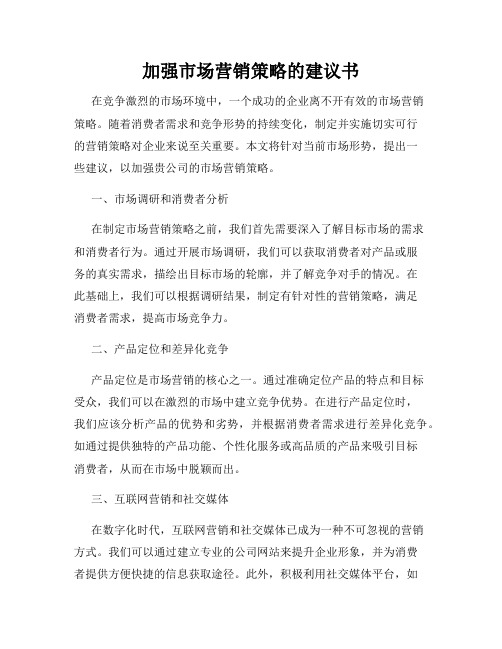 加强市场营销策略的建议书

在竞争激烈的市场环境中，一个成功的企业离不开有效的市场营销策略。随着消费者需求和竞争形势的持续变化，制定并实施切实可行的营销策略对企业来说至关重要。本文将针对当前市场形势，提出一些建议，以加强贵公司的市场营销策略。

一、市场调研和消费者分析

在制定市场营销策略之前，我们首先需要深入了解目标市场的需求和消费者行为。通过开展市场调研，我们可以获取消费者对产品或服务的真实需求，描绘出目标市场的轮廓，并了解竞争对手的情况。在此基础上，我们可以根据调研结果，制定有针对性的营销策略，满足消费者需求，提高市场竞争力。

二、产品定位和差异化竞争

产品定位是市场营销的核心之一。通过准确定位产品的特点和目标受众，我们可以在激烈的市场中建立竞争优势。在进行产品定位时，我们应该分析产品的优势和劣势，并根据消费者需求进行差异化竞争。如通过提供独特的产品功能、个性化服务或高品质的产品来吸引目标消费者，从而在市场中脱颖而出。

三、互联网营销和社交媒体

在数字化时代，互联网营销和社交媒体已成为一种不可忽视的营销方式。我们可以通过建立专业的公司网站来提升企业形象，并为消费者提供方便快捷的信息获取途径。此外，积极利用社交媒体平台，如